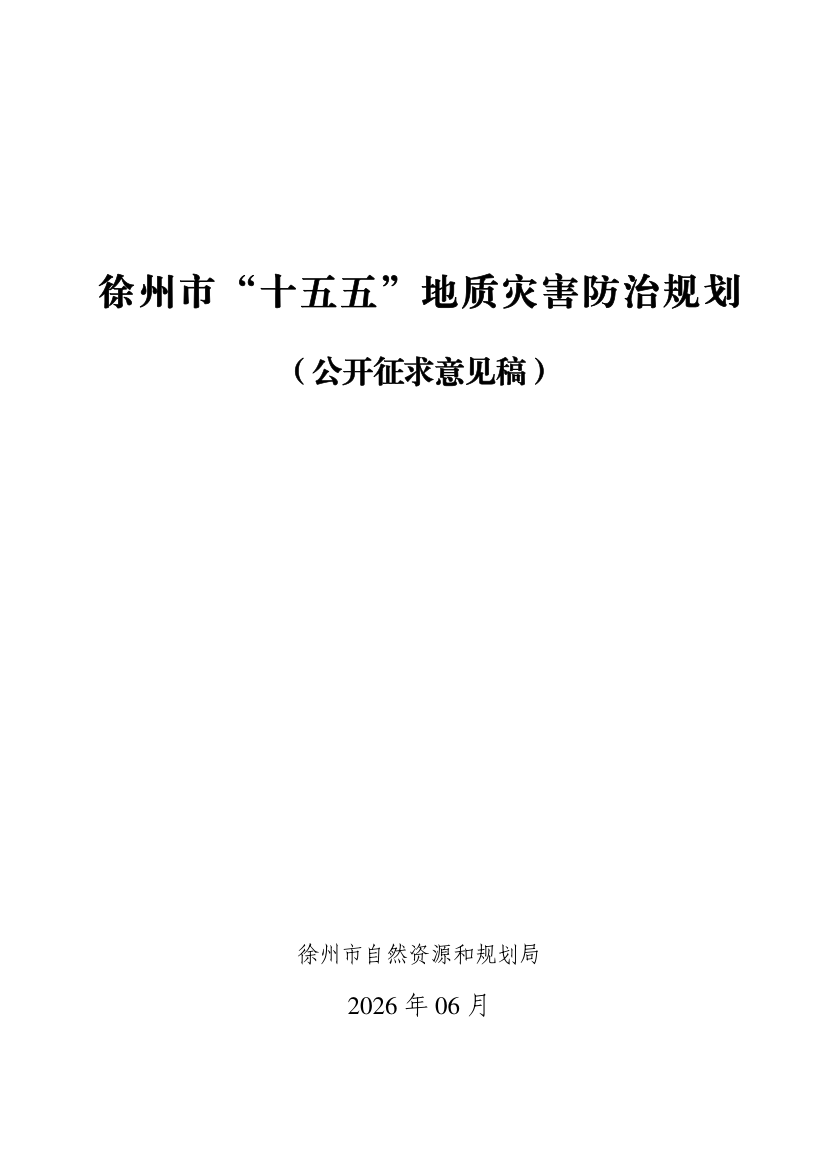 徐州市“十五五”地质灾害防治规划

（公开征求意见稿）

徐州市自然资源和规划局

2026年06月